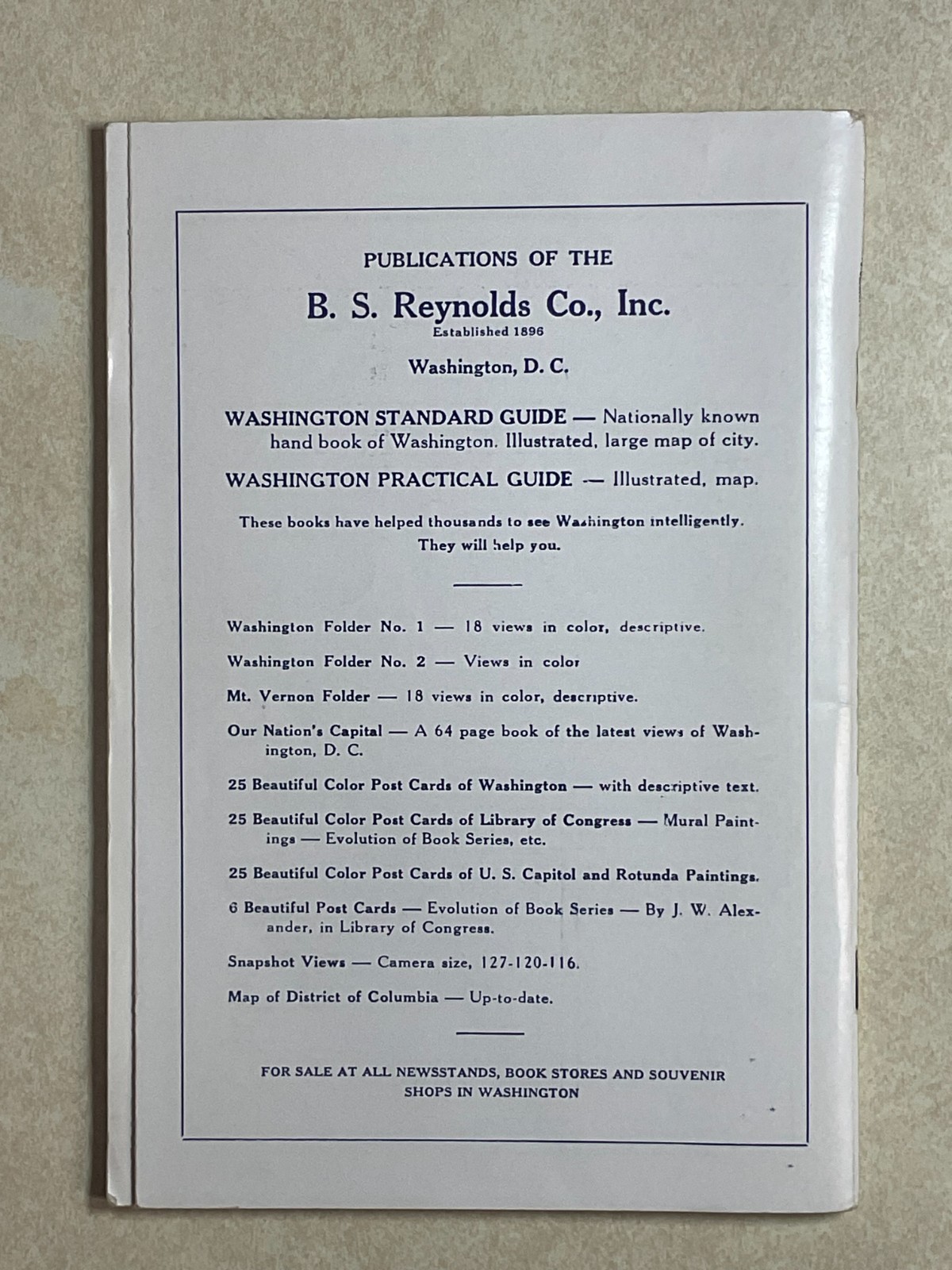 PUBLICATIONS OF THE

B. S. Reynolds Co., Inc.
Established 1896

Washington, D. C.

WASHINGTON STANDARD GUIDE — Nationally known hand book of Washington. Illustrated, large map of city.

WASHINGTON PRACTICAL GUIDE — Illustrated, map.

These books have helped thousands to see Washington intelligently. They will help you.

Washington Folder No. 1 — 18 views in color, descriptive.

Washington Folder No. 2 — Views in color

Mt. Vernon Folder — 18 views in color, descriptive.

Our Nation's Capital — A 64 page book of the latest views of Washington, D. C.

25 Beautiful Color Post Cards of Washington — with descriptive text.

25 Beautiful Color Post Cards of Library of Congress — Mural Paintings — Evolution of Book Series, etc.

25 Beautiful Color Post Cards of U. S. Capitol and Rotunda Paintings.

6 Beautiful Post Cards — Evolution of Book Series — By J. W. Alexander, in Library of Congress.

Snapshot Views — Camera size, 127-120-116.

Map of District of Columbia — Up-to-date.

FOR SALE AT ALL NEWSSTANDS, BOOK STORES AND SOUVENIR SHOPS IN WASHINGTON